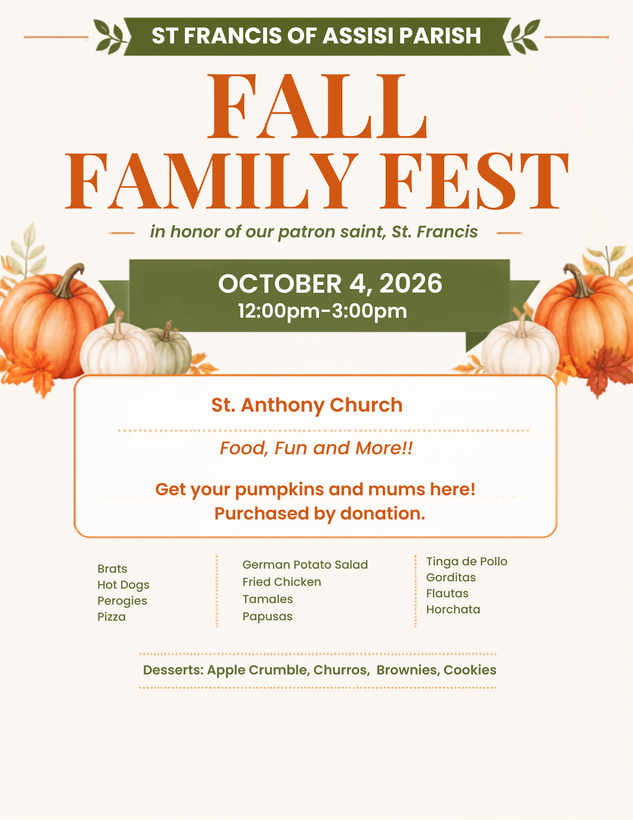 ST FRANCIS OF ASSISI PARISH

FALL
FAMILY FEST

in honor of our patron saint, St. Francis

OCTOBER 4, 2026
12:00pm-3:00pm

St. Anthony Church

Food, Fun and More!!

Get your pumpkins and mums here!
Purchased by donation.

Brats
Hot Dogs
Perogies
Pizza

German Potato Salad
Fried Chicken
Tamales
Papusas

Tinga de Pollo
Gorditas
Flautas
Horchata

Desserts: Apple Crumble, Churros, Brownies, Cookies